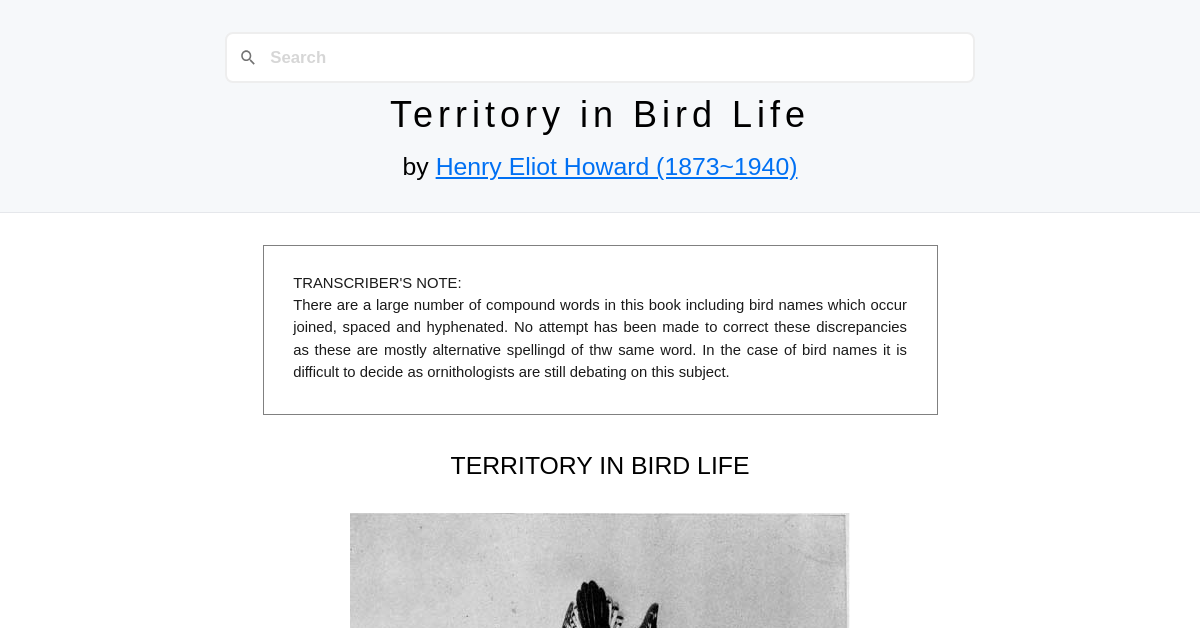 Search

Territory in Bird Life

by Henry Eliot Howard (1873~1940)

TRANSCRIBER'S NOTE:
There are a large number of compound words in this book including bird names which occur joined, spaced and hyphenated. No attempt has been made to correct these discrepancies as these are mostly alternative spellingd of thw same word. In the case of bird names it is difficult to decide as ornithologists are still debating on this subject.

TERRITORY IN BIRD LIFE